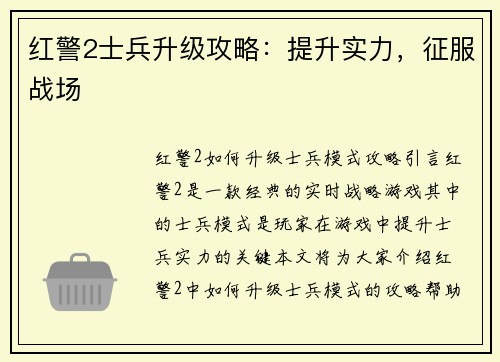 红警2士兵升级攻略：提升实力，征服战场

红警2如何升级士兵模式攻略引言红警2是一款经典的实时战略游戏其中的士兵模式是玩家在游戏中提升士兵实力的关键本文将为大家介绍红警2中如何升级士兵模式的攻略帮助